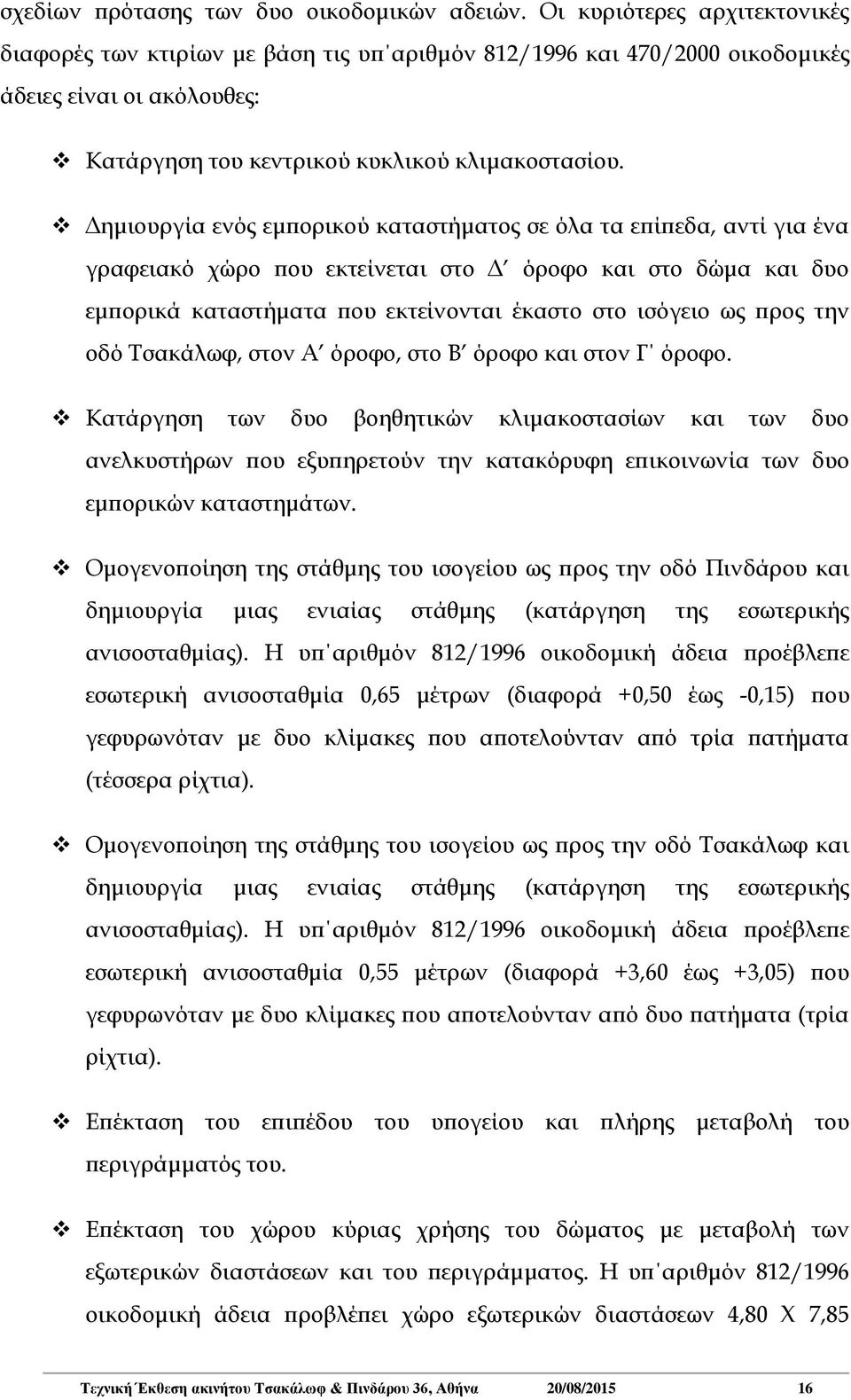 σχεδίων πρότασης των δυο οικοδομικών αδειών. Οι κυριότερες αρχιτεκτονικές διαφορές των κτιρίων με βάση τις υπ΄αριθμόν 812/1996 και 470/2000 οικοδομικές άδειες είναι οι ακόλουθες:

❖ Κατάργηση του κεντρικού κυκλικού κλιμακοστασίου.

❖ Δημιουργία ενός εμπορικού καταστήματος σε όλα τα επίπεδα, αντί για ένα γραφειακό χώρο που εκτείνεται στο Δ′ όροφο και στο δώμα και δυο εμπορικά καταστήματα που εκτείνονται έκαστο στο ισόγειο ως προς την οδό Τσακάλωφ, στον Α′ όροφο, στο Β′ όροφο και στον Γ΄ όροφο.

❖ Κατάργηση των δυο βοηθητικών κλιμακοστασίων και των δυο ανελκυστήρων που εξυπηρετούν την κατακόρυφη επικοινωνία των δυο εμπορικών καταστημάτων.

❖ Ομογενοποίηση της στάθμης του ισογείου ως προς την οδό Πινδάρου και δημιουργία μιας ενιαίας στάθμης (κατάργηση της εσωτερικής ανισοσταθμίας). Η υπ΄αριθμόν 812/1996 οικοδομική άδεια προέβλεπε εσωτερική ανισοσταθμία 0,65 μέτρων (διαφορά +0,50 έως -0,15) που γεφυρωνόταν με δυο κλίμακες που αποτελούνταν από τρία πατήματα (τέσσερα ρίχτια).

❖ Ομογενοποίηση της στάθμης του ισογείου ως προς την οδό Τσακάλωφ και δημιουργία μιας ενιαίας στάθμης (κατάργηση της εσωτερικής ανισοσταθμίας). Η υπ΄αριθμόν 812/1996 οικοδομική άδεια προέβλεπε εσωτερική ανισοσταθμία 0,55 μέτρων (διαφορά +3,60 έως +3,05) που γεφυρωνόταν με δυο κλίμακες που αποτελούνταν από δυο πατήματα (τρία ρίχτια).

❖ Επέκταση του επιπέδου του υπογείου και πλήρης μεταβολή του περιγράμματός του.

❖ Επέκταση του χώρου κύριας χρήσης του δώματος με μεταβολή των εξωτερικών διαστάσεων και του περιγράμματος. Η υπ΄αριθμόν 812/1996 οικοδομική άδεια προβλέπει χώρο εξωτερικών διαστάσεων 4,80 Χ 7,85

Τεχνική Έκθεση ακινήτου Τσακάλωφ & Πινδάρου 36, Αθήνα 20/08/2015 16